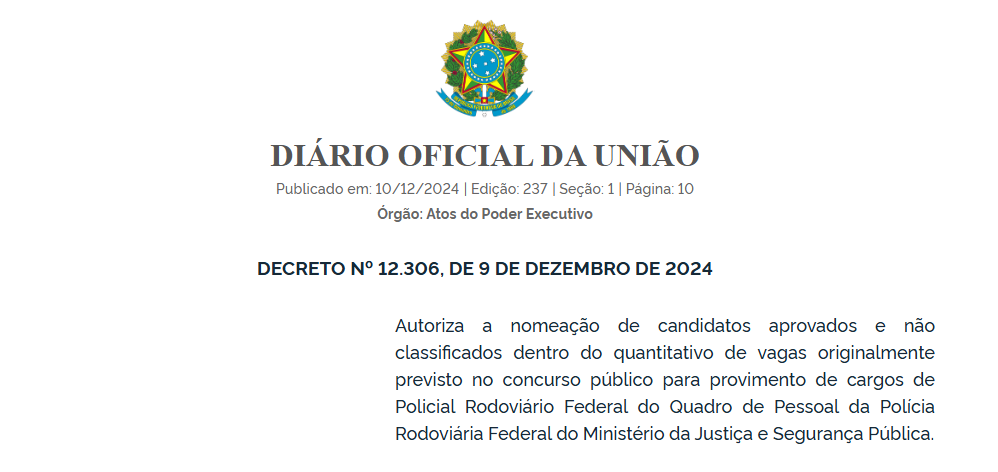 DIÁRIO OFICIAL DA UNIÃO

Publicado em: 10/12/2024 | Edição: 237 | Seção: 1 | Página: 10

Órgão: Atos do Poder Executivo

DECRETO Nº 12.306, DE 9 DE DEZEMBRO DE 2024

Autoriza a nomeação de candidatos aprovados e não classificados dentro do quantitativo de vagas originalmente previsto no concurso público para provimento de cargos de Policial Rodoviário Federal do Quadro de Pessoal da Polícia Rodoviária Federal do Ministério da Justiça e Segurança Pública.